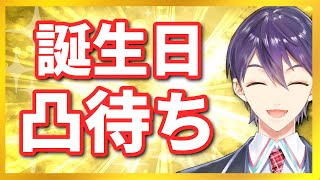 誕生日
凸待ち